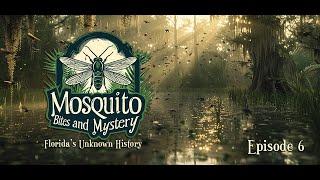 Mosquito
Bites and Mystery
Florida's Unknown History
Episode 6